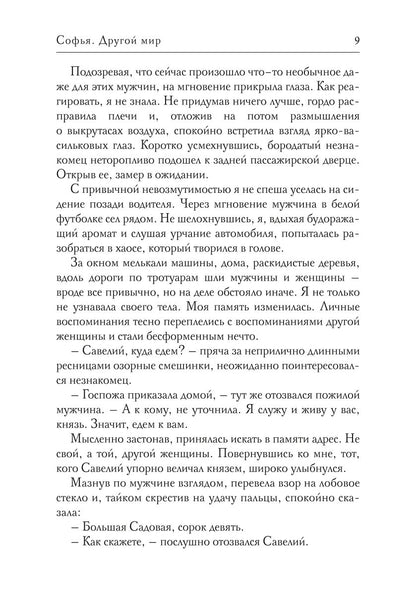 Софья. Другой мир 9

Подозревая, что сейчас произошло что-то необычное даже для этих мужчин, на мгновение прикрыла глаза. Как реагировать, я не знала. Не придумав ничего лучше, гордо расправила плечи и, отложив на потом размышления о выкрутасах воздуха, спокойно встретила взгляд ярко-васильковых глаз. Коротко усмехнувшись, бородатый незнакомец неторопливо подошел к задней пассажирской дверце. Открыв ее, замер в ожидании.

С привычной невозмутимостью я не спеша уселась на сидение позади водителя. Через мгновение мужчина в белой футболке сел рядом. Не шелохнувшись, я, вдыхая будоражащий аромат и слушая урчание автомобиля, попыталась разобраться в хаосе, который творился в голове.

За окном мелькали машины, дома, раскидистые деревья, вдоль дороги по тротуарам шли мужчины и женщины – вроде все привычно, но на деле обстояло иначе. Я не только не узнавала своего тела. Моя память изменилась. Личные воспоминания тесно переплелись с воспоминаниями другой женщины и стали бесформенным нечто.

– Савелий, куда едем? – пряча за неприлично длинными ресницами озорные смешинки, неожиданно поинтересовался незнакомец.

– Госпожа приказала домой, – тут же отозвался пожилой мужчина. – А к кому, не уточнила. Я служу и живу у вас, князь. Значит, едем к вам.

Мысленно застонав, принялась искать в памяти адрес. Не свой, а той, другой женщины. Повернувшись ко мне, тот, кого Савелий упорно величал князем, широко улыбнулся.

Мазнув по мужчине взглядом, перевела взор на лобовое стекло и, тайком скрестив на удачу пальцы, спокойно сказала:

– Большая Садовая, сорок девять.

– Как скажете, – послушно отозвался Савелий.